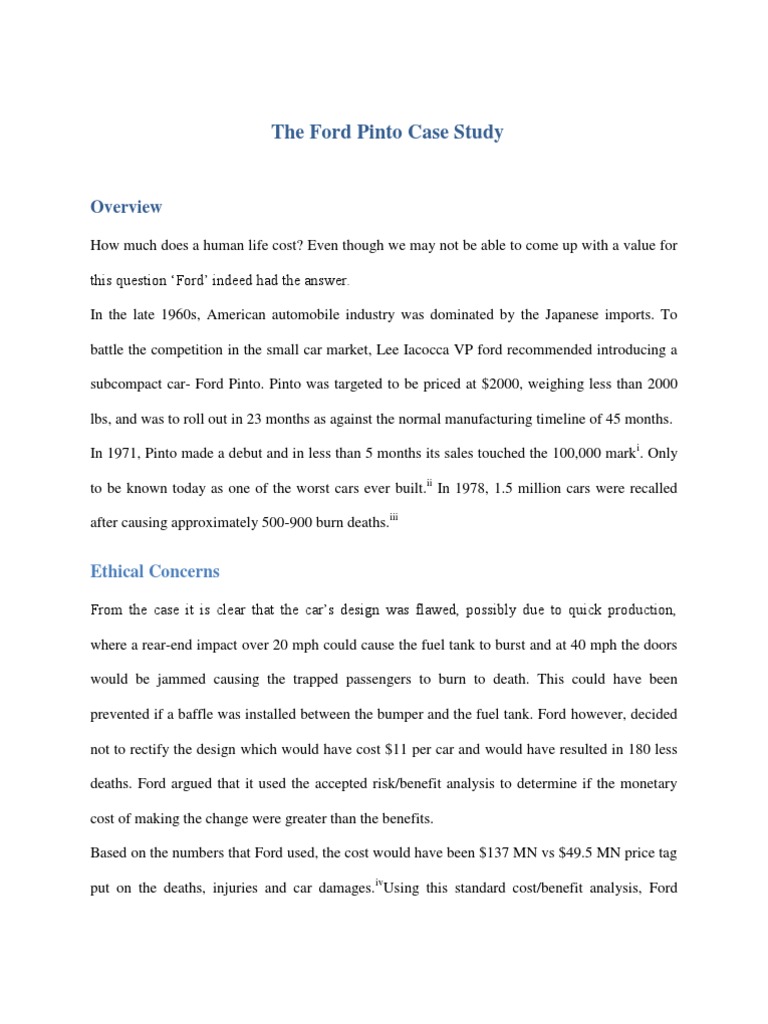 The Ford Pinto Case Study

Overview

How much does a human life cost? Even though we may not be able to come up with a value for this question 'Ford' indeed had the answer.

In the late 1960s, American automobile industry was dominated by the Japanese imports. To battle the competition in the small car market, Lee Iacocca VP ford recommended introducing a subcompact car- Ford Pinto. Pinto was targeted to be priced at \$2000, weighing less than 2000 lbs, and was to roll out in 23 months as against the normal manufacturing timeline of 45 months.

In 1971, Pinto made a debut and in less than 5 months its sales touched the 100,000 mark$^{i}$. Only to be known today as one of the worst cars ever built.$^{ii}$ In 1978, 1.5 million cars were recalled after causing approximately 500-900 burn deaths.$^{iii}$

Ethical Concerns

From the case it is clear that the car's design was flawed, possibly due to quick production, where a rear-end impact over 20 mph could cause the fuel tank to burst and at 40 mph the doors would be jammed causing the trapped passengers to burn to death. This could have been prevented if a baffle was installed between the bumper and the fuel tank. Ford however, decided not to rectify the design which would have cost \$11 per car and would have resulted in 180 less deaths. Ford argued that it used the accepted risk/benefit analysis to determine if the monetary cost of making the change were greater than the benefits.

Based on the numbers that Ford used, the cost would have been \$137 MN vs \$49.5 MN price tag put on the deaths, injuries and car damages.$^{iv}$Using this standard cost/benefit analysis, Ford